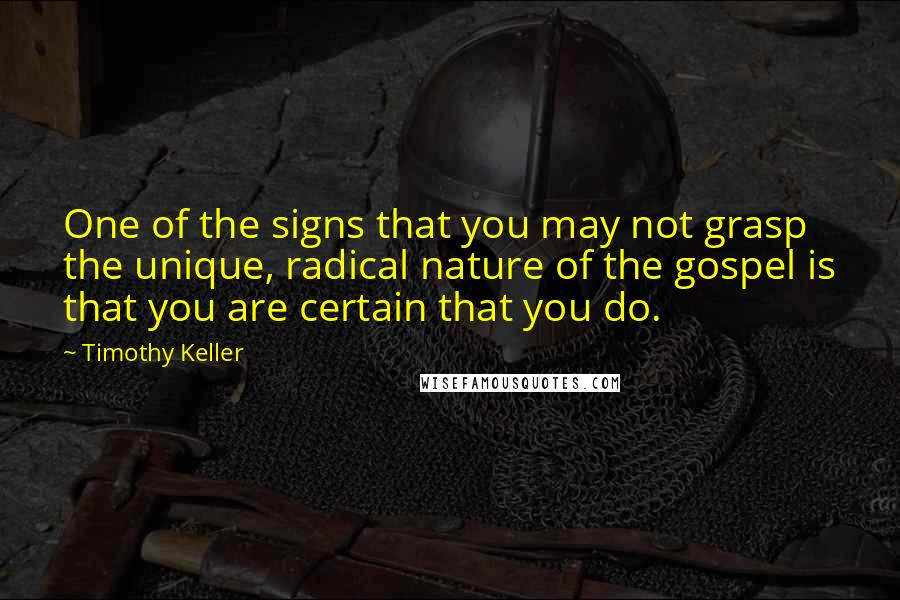 One of the signs that you may not grasp the unique, radical nature of the gospel is that you are certain that you do.

~ Timothy Keller

WISEFAMOUSQUOTES.COM